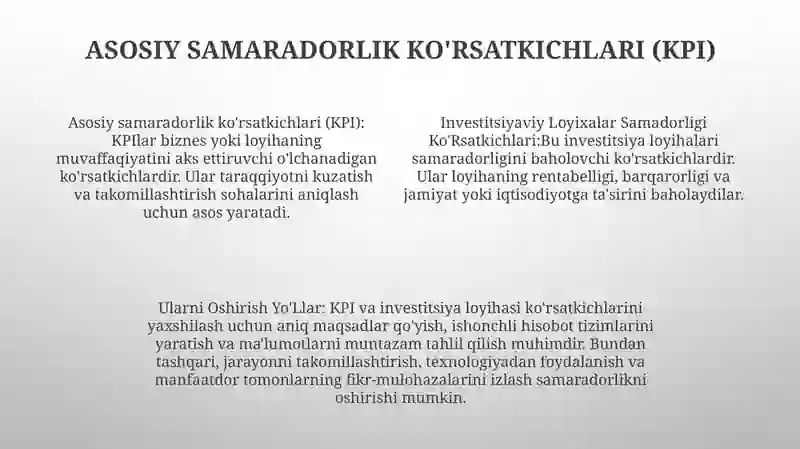 ASOSIY SAMARADORLIK KO'RSATKICHLARI (KPI)

Asosiy samaradorlik ko'rsatkichlari (KPI): KPIlar biznes yoki loyihaning muvaffaqiyatini aks ettiruvchi o'lchanadigan ko'rsatkichlardir. Ular taraqqiyotni kuzatish va takomillashtirish sohalarini aniqlash uchun asos yaratadi.

Investitsiyaviy Loyixalar Samadorligi Ko'Rsatkichlari:Bu investitsiya loyihalari samaradorligini baholovchi ko'rsatkichlardir. Ular loyihaning rentabelligi, barqarorligi va jamiyat yoki iqtisodiyotga ta'sirini baholaydilar.

Ularni Oshirish Yo'Llar: KPI va investitsiya loyihasi ko'rsatkichlarini yaxshilash uchun aniq maqsadlar qo'yish, ishonchli hisobot tizimlarini yaratish va ma'lumotlarni muntazam tahlil qilish muhimdir. Bundan tashqari, jarayonni takomillashtirish, texnologiyadan foydalanish va manfaatdor tomonlarning fikr-mulohazalarini izlash samaradorlikni oshirishi mumkin.